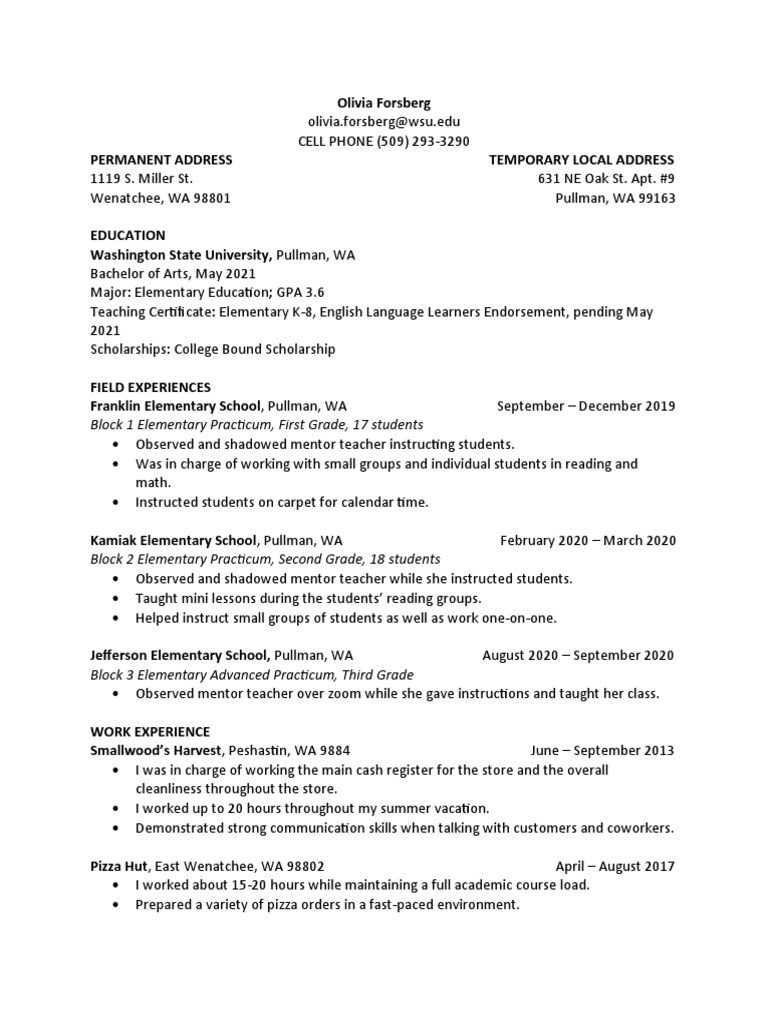 Olivia Forsberg
olivia.forsberg@wsu.edu
CELL PHONE (509) 293-3290

PERMANENT ADDRESS
1119 S. Miller St.
Wenatchee, WA 98801

TEMPORARY LOCAL ADDRESS
631 NE Oak St. Apt. #9
Pullman, WA 99163

EDUCATION
Washington State University, Pullman, WA
Bachelor of Arts, May 2021
Major: Elementary Education; GPA 3.6
Teaching Certificate: Elementary K-8, English Language Learners Endorsement, pending May 2021
Scholarships: College Bound Scholarship

FIELD EXPERIENCES
Franklin Elementary School, Pullman, WA September – December 2019
Block 1 Elementary Practicum, First Grade, 17 students
• Observed and shadowed mentor teacher instructing students.
• Was in charge of working with small groups and individual students in reading and math.
• Instructed students on carpet for calendar time.

Kamiak Elementary School, Pullman, WA February 2020 – March 2020
Block 2 Elementary Practicum, Second Grade, 18 students
• Observed and shadowed mentor teacher while she instructed students.
• Taught mini lessons during the students' reading groups.
• Helped instruct small groups of students as well as work one-on-one.

Jefferson Elementary School, Pullman, WA August 2020 – September 2020
Block 3 Elementary Advanced Practicum, Third Grade
• Observed mentor teacher over zoom while she gave instructions and taught her class.

WORK EXPERIENCE
Smallwood's Harvest, Peshastin, WA 9884 June – September 2013
• I was in charge of working the main cash register for the store and the overall cleanliness throughout the store.
• I worked up to 20 hours throughout my summer vacation.
• Demonstrated strong communication skills when talking with customers and coworkers.

Pizza Hut, East Wenatchee, WA 98802 April – August 2017
• I worked about 15-20 hours while maintaining a full academic course load.
• Prepared a variety of pizza orders in a fast-paced environment.